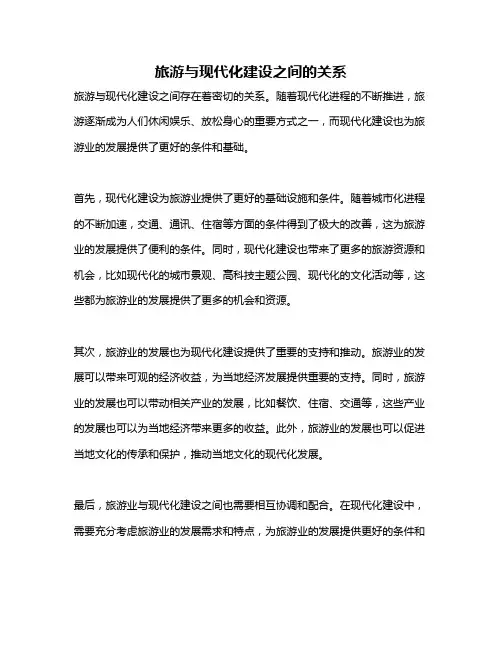 旅游与现代化建设之间的关系

旅游与现代化建设之间存在着密切的关系。随着现代化进程的不断推进，旅游逐渐成为人们休闲娱乐、放松身心的重要方式之一，而现代化建设也为旅游业的发展提供了更好的条件和基础。

首先，现代化建设为旅游业提供了更好的基础设施和条件。随着城市化进程的不断加速，交通、通讯、住宿等方面的条件得到了极大的改善，这为旅游业的发展提供了便利的条件。同时，现代化建设也带来了更多的旅游资源和机会，比如现代化的城市景观、高科技主题公园、现代化的文化活动等，这些都为旅游业的发展提供了更多的机会和资源。

其次，旅游业的发展也为现代化建设提供了重要的支持和推动。旅游业的发展可以带来可观的经济收益，为当地经济发展提供重要的支持。同时，旅游业的发展也可以带动相关产业的发展，比如餐饮、住宿、交通等，这些产业的发展也可以为当地经济带来更多的收益。此外，旅游业的发展也可以促进当地文化的传承和保护，推动当地文化的现代化发展。

最后，旅游业与现代化建设之间也需要相互协调和配合。在现代化建设中，需要充分考虑旅游业的发展需求和特点，为旅游业的发展提供更好的条件和